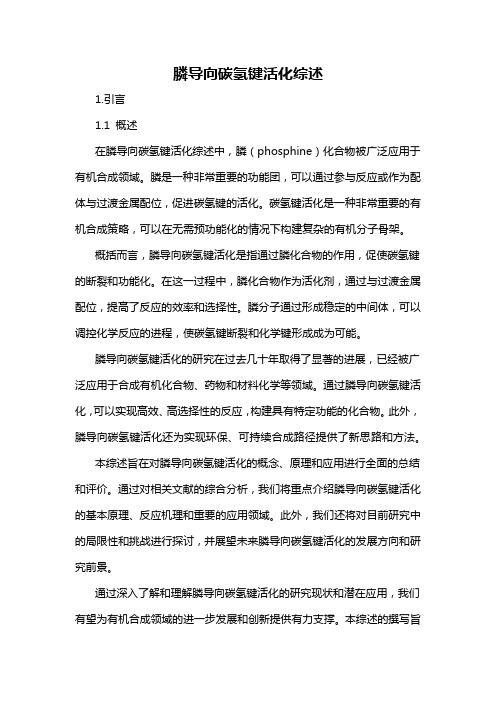 膦导向碳氢键活化综述

1.引言

1.1 概述

在膦导向碳氢键活化综述中，膦（phosphine）化合物被广泛应用于有机合成领域。膦是一种非常重要的功能团，可以通过参与反应或作为配体与过渡金属配位，促进碳氢键的活化。碳氢键活化是一种非常重要的有机合成策略，可以在无需预功能化的情况下构建复杂的有机分子骨架。

概括而言，膦导向碳氢键活化是指通过膦化合物的作用，促使碳氢键的断裂和功能化。在这一过程中，膦化合物作为活化剂，通过与过渡金属配位，提高了反应的效率和选择性。膦分子通过形成稳定的中间体，可以调控化学反应的进程，使碳氢键断裂和化学键形成成为可能。

膦导向碳氢键活化的研究在过去几十年取得了显著的进展，已经被广泛应用于合成有机化合物、药物和材料化学等领域。通过膦导向碳氢键活化，可以实现高效、高选择性的反应，构建具有特定功能的化合物。此外，膦导向碳氢键活化还为实现环保、可持续合成路径提供了新思路和方法。

本综述旨在对膦导向碳氢键活化的概念、原理和应用进行全面的总结和评价。通过对相关文献的综合分析，我们将重点介绍膦导向碳氢键活化的基本原理、反应机理和重要的应用领域。此外，我们还将对目前研究中的局限性和挑战进行探讨，并展望未来膦导向碳氢键活化的发展方向和研究前景。

通过深入了解和理解膦导向碳氢键活化的研究现状和潜在应用，我们有望为有机合成领域的进一步发展和创新提供有力支撑。本综述的撰写旨